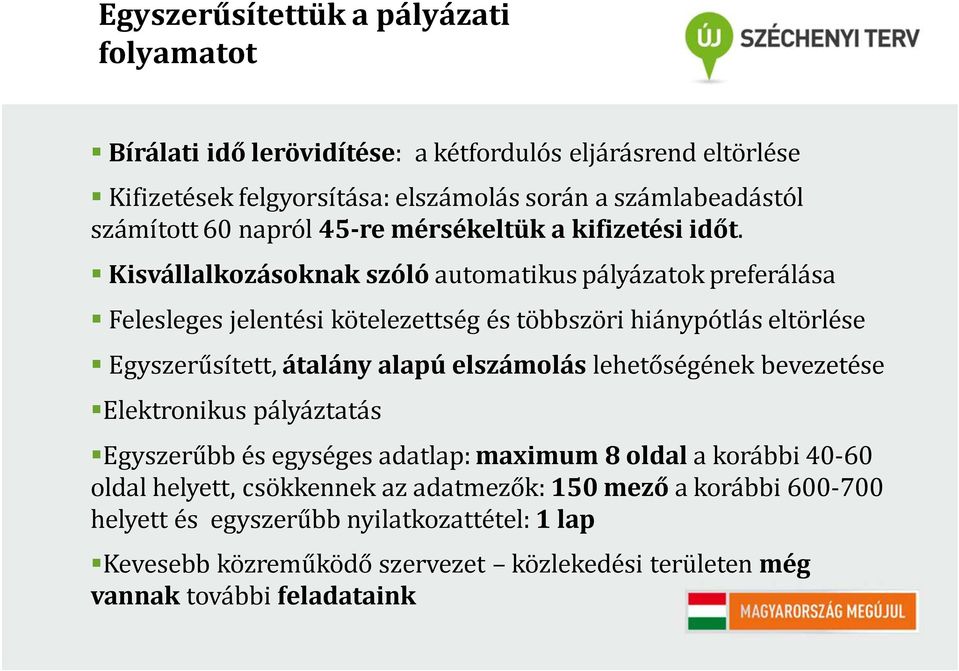 Egyszerűsítettük a pályázati folyamatot

ÚJ SZÉCHENYI TERV

▪ Bírálati idő lerövidítése: a kétfordulós eljárásrend eltörlése

▪ Kifizetések felgyorsítása: elszámolás során a számlabeadástól számított 60 napról 45-re mérsékeltük a kifizetési időt.

▪ Kisvállalkozásoknak szóló automatikus pályázatok preferálása

▪ Felesleges jelentési kötelezettség és többszöri hiánypótlás eltörlése

▪ Egyszerűsített, átalány alapú elszámolás lehetőségének bevezetése

▪Elektronikus pályáztatás

▪Egyszerűbb és egységes adatlap: maximum 8 oldal a korábbi 40-60 oldal helyett, csökkennek az adatmezők: 150 mező a korábbi 600-700 helyett és egyszerűbb nyilatkozattétel: 1 lap

▪Kevesebb közreműködő szervezet – közlekedési területen még vannak további feladataink

MAGYARORSZÁG MEGÚJUL